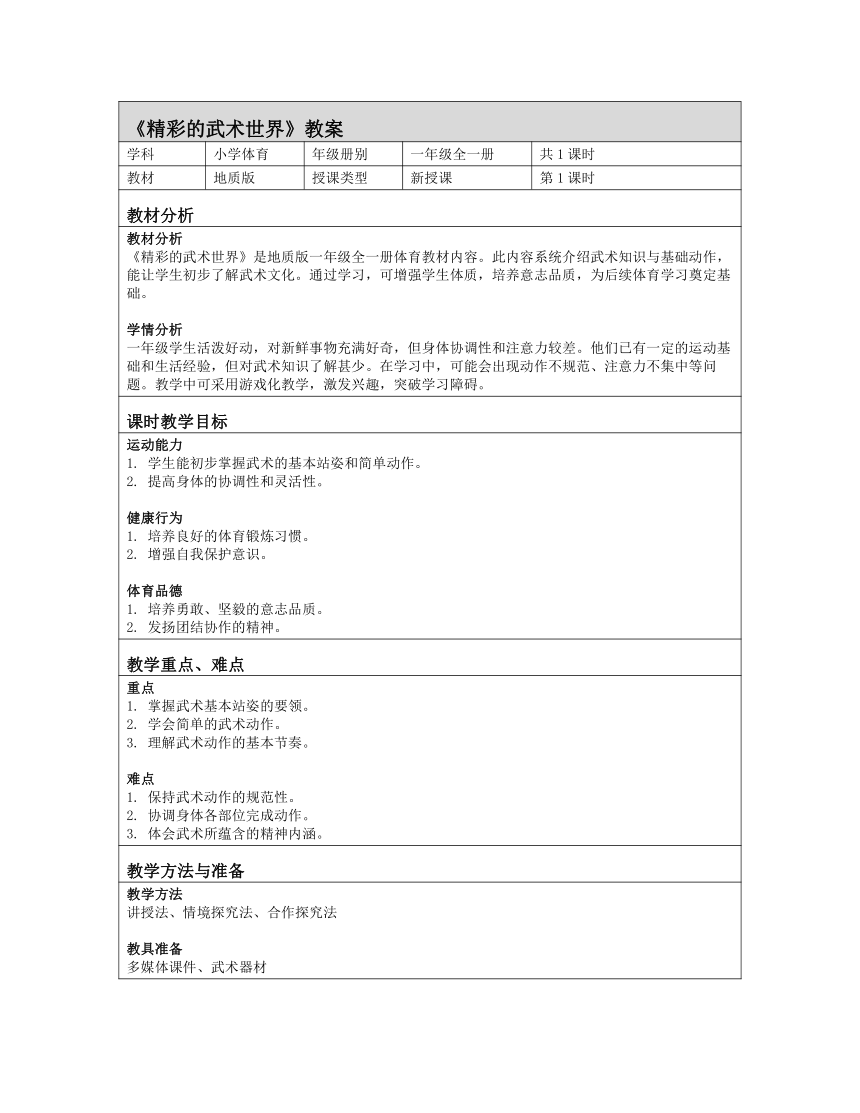 《精彩的武术世界》教案

| 学科 | 小学体育 | 年级册别 | 一年级全一册 | 共 1 课时 |
|---|---|---|---|---|
| 教材 | 地质版 | 授课类型 | 新授课 | 第 1 课时 |

教材分析

教材分析
《精彩的武术世界》是地质版一年级全一册体育教材内容。此内容系统介绍武术知识与基础动作，能让学生初步了解武术文化。通过学习，可增强学生体质，培养意志品质，为后续体育学习奠定基础。

学情分析
一年级学生活泼好动，对新鲜事物充满好奇，但身体协调性和注意力较差。他们已有一定的运动基础和生活经验，但对武术知识了解甚少。在学习中，可能会出现动作不规范、注意力不集中等问题。教学中可采用游戏化教学，激发兴趣，突破学习障碍。

课时教学目标

运动能力
1. 学生能初步掌握武术的基本站姿和简单动作。
2. 提高身体的协调性和灵活性。

健康行为
1. 培养良好的体育锻炼习惯。
2. 增强自我保护意识。

体育品德
1. 培养勇敢、坚毅的意志品质。
2. 发扬团结协作的精神。

教学重点、难点

重点
1. 掌握武术基本站姿的要领。
2. 学会简单的武术动作。
3. 理解武术动作的基本节奏。

难点
1. 保持武术动作的规范性。
2. 协调身体各部位完成动作。
3. 体会武术所蕴含的精神内涵。

教学方法与准备

教学方法
讲授法、情境探究法、合作探究法

教具准备
多媒体课件、武术器材